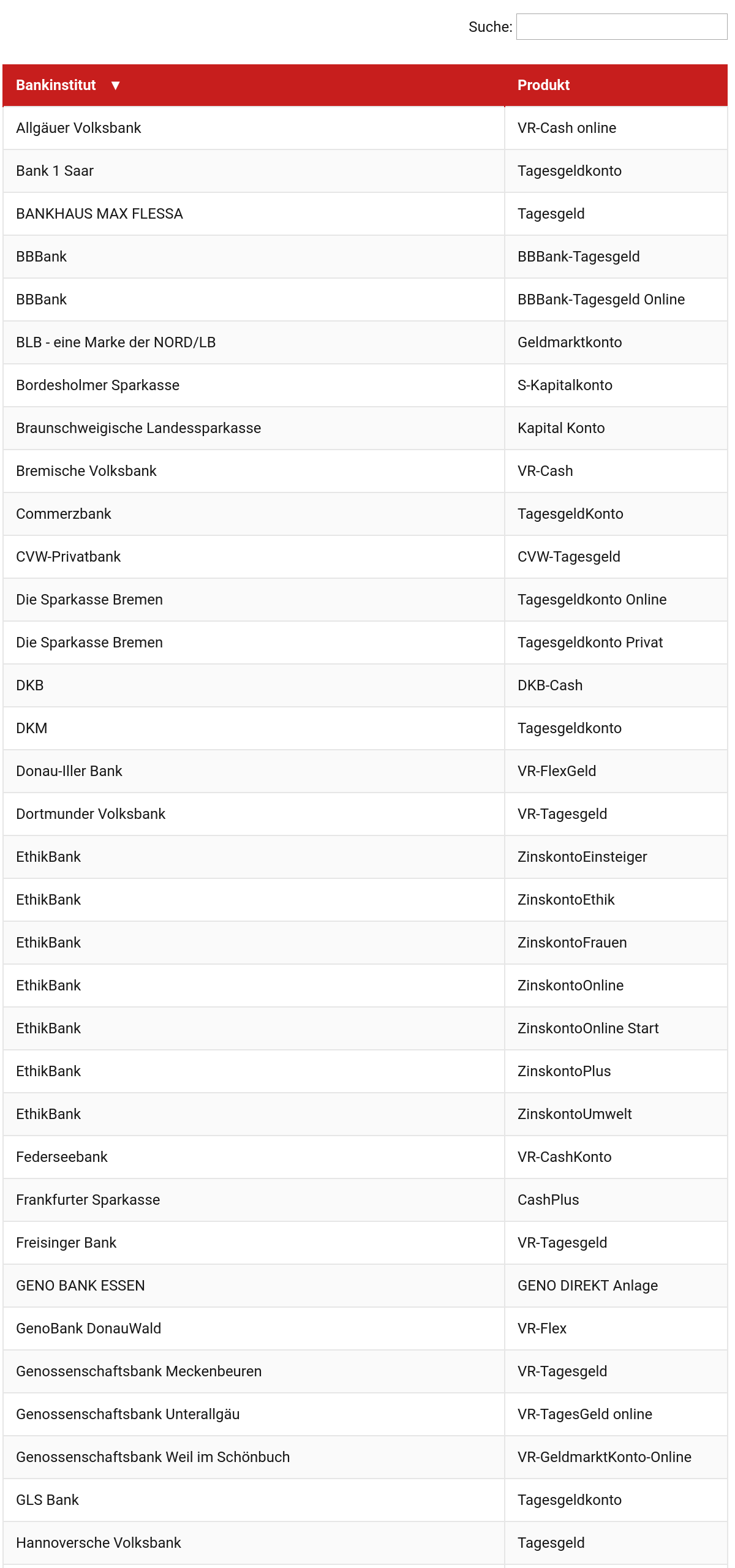 Suche:

| Bankinstitut ▼ | Produkt |
|---|---|
| Allgäuer Volksbank | VR-Cash online |
| Bank 1 Saar | Tagesgeldkonto |
| BANKHAUS MAX FLESSA | Tagesgeld |
| BBBank | BBBank-Tagesgeld |
| BBBank | BBBank-Tagesgeld Online |
| BLB - eine Marke der NORD/LB | Geldmarktkonto |
| Bordesholmer Sparkasse | S-Kapitalkonto |
| Braunschweigische Landessparkasse | Kapital Konto |
| Bremische Volksbank | VR-Cash |
| Commerzbank | TagesgeldKonto |
| CVW-Privatbank | CVW-Tagesgeld |
| Die Sparkasse Bremen | Tagesgeldkonto Online |
| Die Sparkasse Bremen | Tagesgeldkonto Privat |
| DKB | DKB-Cash |
| DKM | Tagesgeldkonto |
| Donau-Iller Bank | VR-FlexGeld |
| Dortmunder Volksbank | VR-Tagesgeld |
| EthikBank | ZinskontoEinsteiger |
| EthikBank | ZinskontoEthik |
| EthikBank | ZinskontoFrauen |
| EthikBank | ZinskontoOnline |
| EthikBank | ZinskontoOnline Start |
| EthikBank | ZinskontoPlus |
| EthikBank | ZinskontoUmwelt |
| Federseebank | VR-CashKonto |
| Frankfurter Sparkasse | CashPlus |
| Freisinger Bank | VR-Tagesgeld |
| GENO BANK ESSEN | GENO DIREKT Anlage |
| GenoBank DonauWald | VR-Flex |
| Genossenschaftsbank Meckenbeuren | VR-Tagesgeld |
| Genossenschaftsbank Unterallgäu | VR-TagesGeld online |
| Genossenschaftsbank Weil im Schönbuch | VR-GeldmarktKonto-Online |
| GLS Bank | Tagesgeldkonto |
| Hannoversche Volksbank | Tagesgeld |